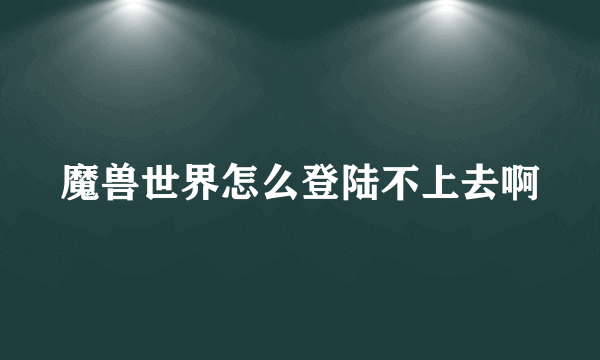 魔兽世界怎么登陆不上去啊